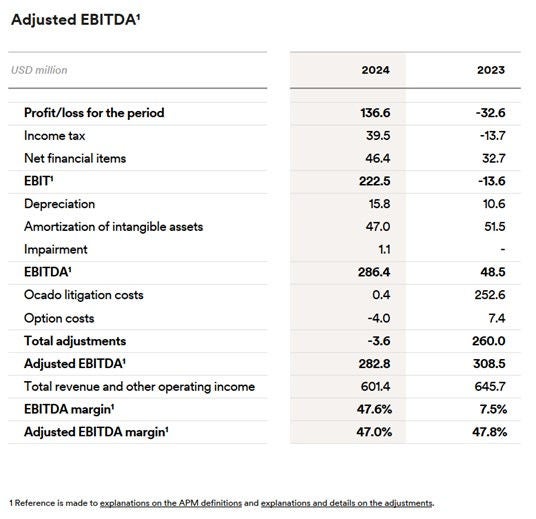 Adjusted EBITDA¹

| USD million | 2024 | 2023 |
|---|---|---|
| Profit/loss for the period | 136.6 | -32.6 |
| Income tax | 39.5 | -13.7 |
| Net financial items | 46.4 | 32.7 |
| EBIT¹ | 222.5 | -13.6 |
| Depreciation | 15.8 | 10.6 |
| Amortization of intangible assets | 47.0 | 51.5 |
| Impairment | 1.1 | - |
| EBITDA¹ | 286.4 | 48.5 |
| Ocado litigation costs | 0.4 | 252.6 |
| Option costs | -4.0 | 7.4 |
| Total adjustments | -3.6 | 260.0 |
| Adjusted EBITDA¹ | 282.8 | 308.5 |
| Total revenue and other operating income | 601.4 | 645.7 |
| EBITDA margin¹ | 47.6% | 7.5% |
| Adjusted EBITDA margin¹ | 47.0% | 47.8% |

1 Reference is made to explanations on the APM definitions and explanations and details on the adjustments.